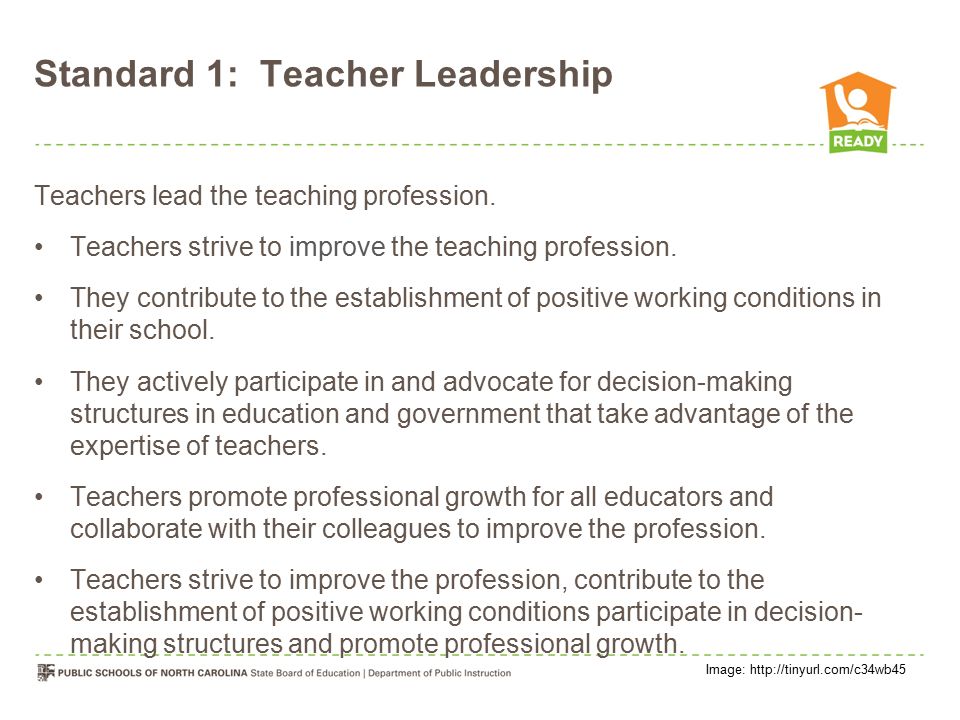 Standard 1: Teacher Leadership

READY

Teachers lead the teaching profession.

• Teachers strive to improve the teaching profession.

• They contribute to the establishment of positive working conditions in their school.

• They actively participate in and advocate for decision-making structures in education and government that take advantage of the expertise of teachers.

• Teachers promote professional growth for all educators and collaborate with their colleagues to improve the profession.

• Teachers strive to improve the profession, contribute to the establishment of positive working conditions participate in decision-making structures and promote professional growth.

PUBLIC SCHOOLS OF NORTH CAROLINA State Board of Education | Department of Public Instruction

Image: http://tinyurl.com/c34wb45